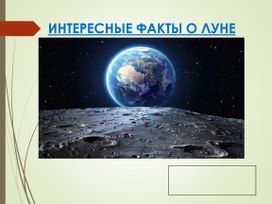 ИНТЕРЕСНЫЕ ФАКТЫ О ЛУНЕ